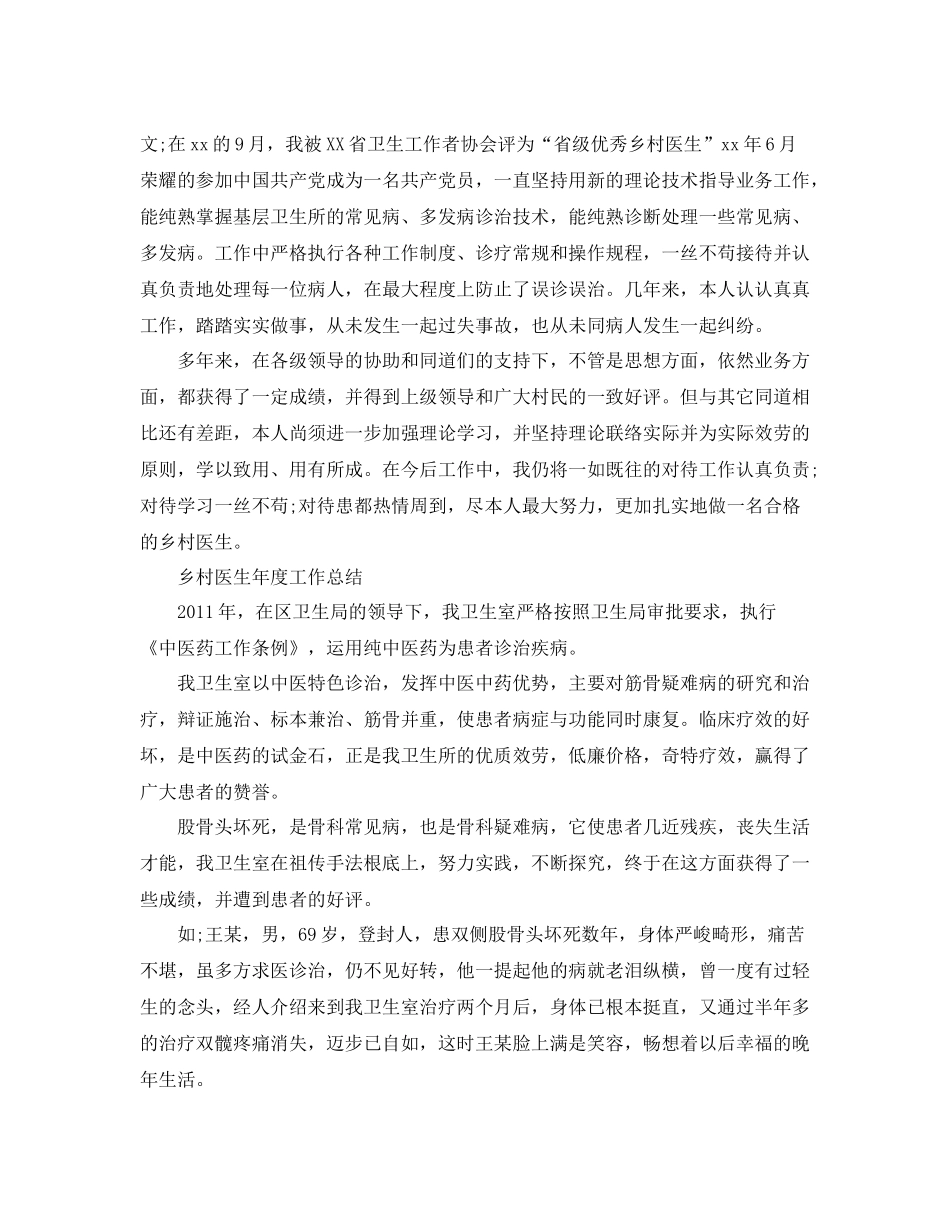 文;在xx的9月，我被XX省卫生工作者协会评为“省级优秀乡村医生”xx年6月荣耀的参加中国共产党成为一名共产党员，一直坚持用新的理论技术指导业务工作，能纯熟掌握基层卫生所的常见病、多发病诊治技术，能纯熟诊断处理一些常见病、多发病。工作中严格执行各种工作制度、诊疗常规和操作规程，一丝不苟接待并认真负责地处理每一位病人，在最大程度上防止了误诊误治。几年来，本人认认真真工作，踏踏实实做事，从未发生一起过失事故，也从未同病人发生一起纠纷。

多年来，在各级领导的协助和同道们的支持下，不管是思想方面，依然业务方面，都获得了一定成绩，并得到上级领导和广大村民的一致好评。但与其它同道相比还有差距，本人尚须进一步加强理论学习，并坚持理论联络实际并为实际效劳的原则，学以致用、用有所成。在今后工作中，我仍将一如既往的对待工作认真负责;对待学习一丝不苟;对待患都热情周到，尽本人最大努力，更加扎实地做一名合格的乡村医生。

乡村医生年度工作总结

2011年，在区卫生局的领导下，我卫生室严格按照卫生局审批要求，执行《中医药工作条例》，运用纯中医药为患者诊治疾病。

我卫生室以中医特色诊治，发挥中医中药优势，主要对筋骨疑难病的研究和治疗，辩证施治、标本兼治、筋骨并重，使患者病症与功能同时康复。临床疗效的好坏，是中医药的试金石，正是我卫生所的优质效劳，低廉价格，奇特疗效，赢得了广大患者的赞誉。

股骨头坏死，是骨科常见病，也是骨科疑难病，它使患者几近残疾，丧失生活才能，我卫生室在祖传手法根底上，努力实践，不断探究，终于在这方面获得了一些成绩，并遭到患者的好评。

如;王某，男，69岁，登封人，患双侧股骨头坏死数年，身体严峻畸形，痛苦不堪，虽多方求医诊治，仍不见好转，他一提起他的病就老泪纵横，曾一度有过轻生的念头，经人介绍来到我卫生室治疗两个月后，身体已根本挺直，又通过半年多的治疗双髋疼痛消失，迈步已自如，这时王某脸上满是笑容，畅想着以后幸福的晚年生活。